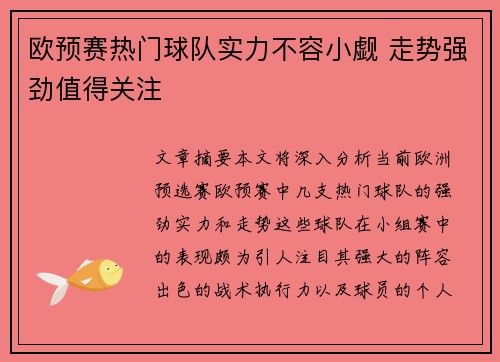 欧预赛热门球队实力不容小觑 走势强劲值得关注

文章摘要本文将深入分析当前欧洲预选赛欧预赛中几支热门球队的强劲实力和走势这些球队在小组赛中的表现颇为引人注目其强大的阵容出色的战术执行力以及球员的个人